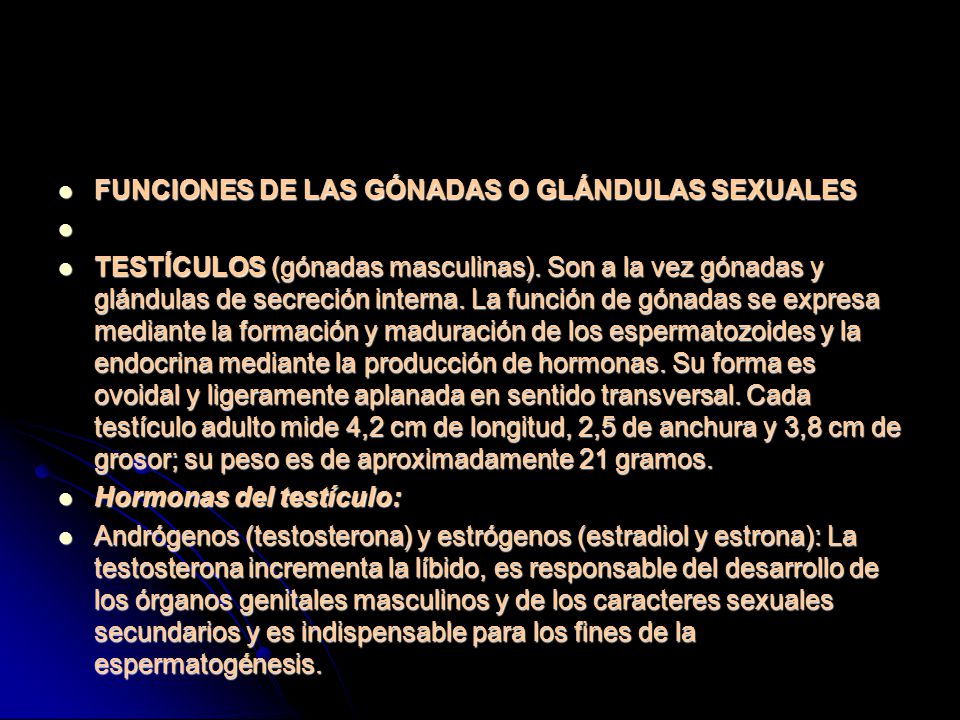 - FUNCIONES DE LAS GÓNADAS O GLÁNDULAS SEXUALES
- 
- TESTÍCULOS (gónadas masculinas). Son a la vez gónadas y glándulas de secreción interna. La función de gónadas se expresa mediante la formación y maduración de los espermatozoides y la endocrina mediante la producción de hormonas. Su forma es ovoidal y ligeramente aplanada en sentido transversal. Cada testículo adulto mide 4,2 cm de longitud, 2,5 de anchura y 3,8 cm de grosor; su peso es de aproximadamente 21 gramos.
- Hormonas del testículo:
- Andrógenos (testosterona) y estrógenos (estradiol y estrona): La testosterona incrementa la líbido, es responsable del desarrollo de los órganos genitales masculinos y de los caracteres sexuales secundarios y es indispensable para los fines de la espermatogénesis.